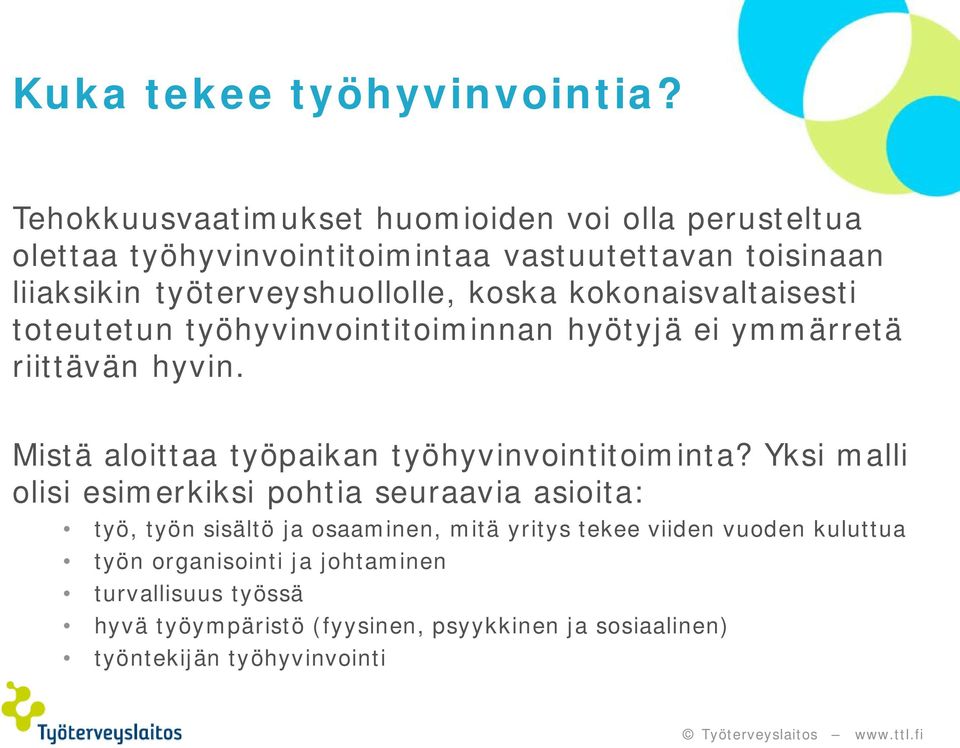 Kuka tekee työhyvinvointia?

Tehokkuusvaatimukset huomioiden voi olla perusteltua olettaa työhyvinvointitoimintaa vastuutettavan toisinaan liiaksikin työterveyshuollolle, koska kokonaisvaltaisesti toteutetun työhyvinvointitoiminnan hyötyjä ei ymmärretä riittävän hyvin.

Mistä aloittaa työpaikan työhyvinvointitoiminta? Yksi malli olisi esimerkiksi pohtia seuraavia asioita:
• työ, työn sisältö ja osaaminen, mitä yritys tekee viiden vuoden kuluttua
• työn organisointi ja johtaminen
• turvallisuus työssä
• hyvä työympäristö (fyysinen, psyykkinen ja sosiaalinen)
• työntekijän työhyvinvointi

Työterveyslaitos

© Työterveyslaitos – www.ttl.fi